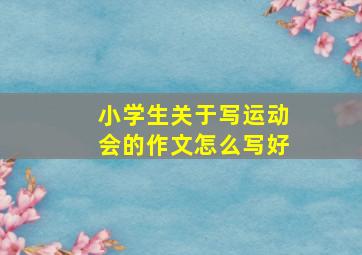 小学生关于写运动会的作文怎么写好